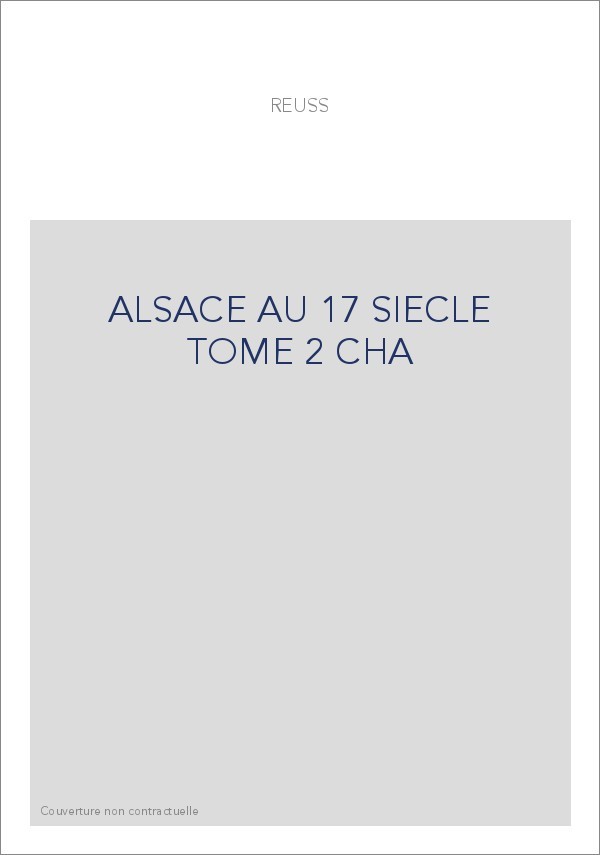 REUSS

ALSACE AU 17 SIECLE TOME 2 CHA

Couverture non contractuelle